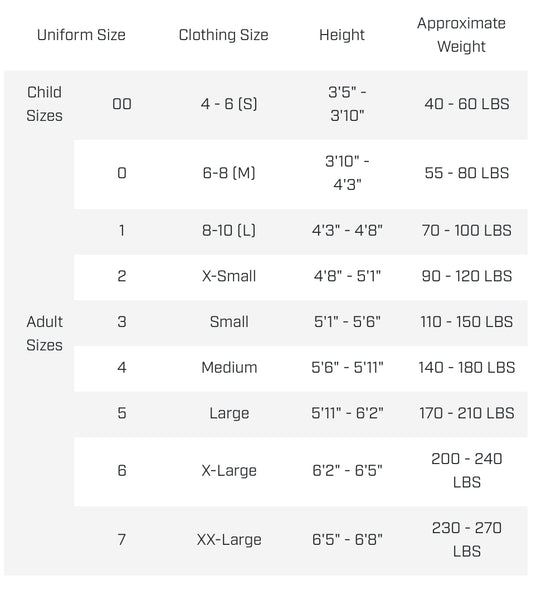 | Uniform Size | | Clothing Size | Height | Approximate Weight |
|---|---|---|---|---|
| Child Sizes | 00 | 4 - 6 (S) | 3'5" - 3'10" | 40 - 60 LBS |
| | 0 | 6-8 (M) | 3'10" - 4'3" | 55 - 80 LBS |
| | 1 | 8-10 (L) | 4'3" - 4'8" | 70 - 100 LBS |
| | 2 | X-Small | 4'8" - 5'1" | 90 - 120 LBS |
| Adult Sizes | 3 | Small | 5'1" - 5'6" | 110 - 150 LBS |
| | 4 | Medium | 5'6" - 5'11" | 140 - 180 LBS |
| | 5 | Large | 5'11" - 6'2" | 170 - 210 LBS |
| | 6 | X-Large | 6'2" - 6'5" | 200 - 240 LBS |
| | 7 | XX-Large | 6'5" - 6'8" | 230 - 270 LBS |